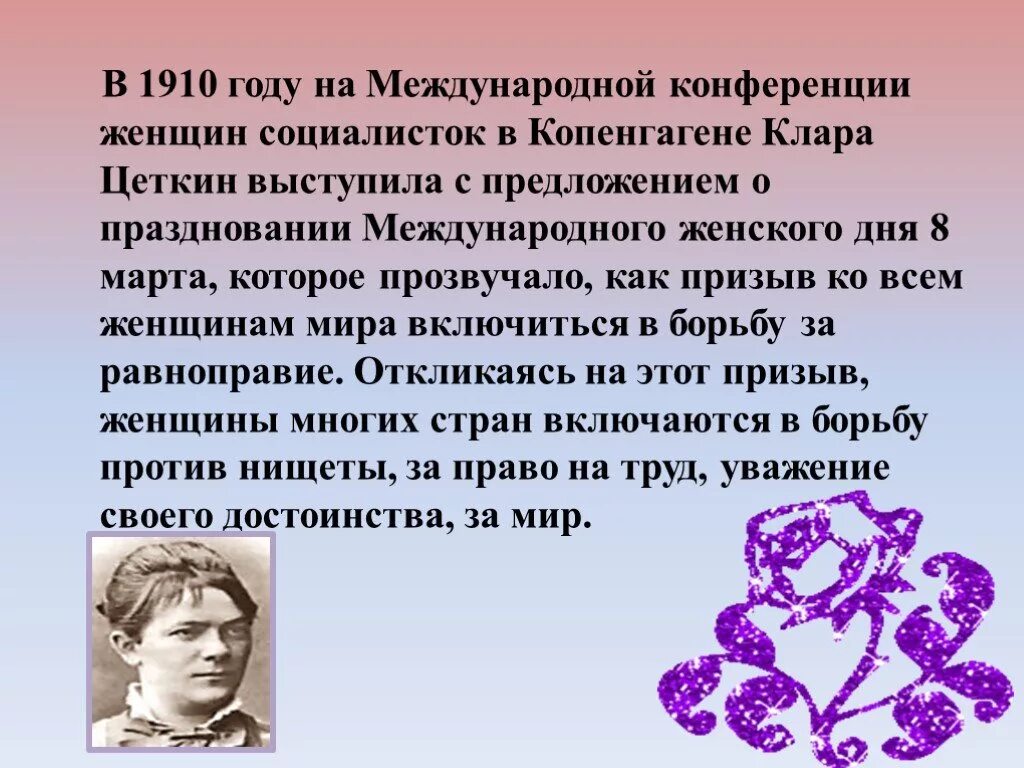 В 1910 году на Международной конференции женщин социалисток в Копенгагене Клара Цеткин выступила с предложением о праздновании Международного женского дня 8 марта, которое прозвучало, как призыв ко всем женщинам мира включиться в борьбу за равноправие. Откликаясь на этот призыв, женщины многих стран включаются в борьбу против нищеты, за право на труд, уважение своего достоинства, за мир.